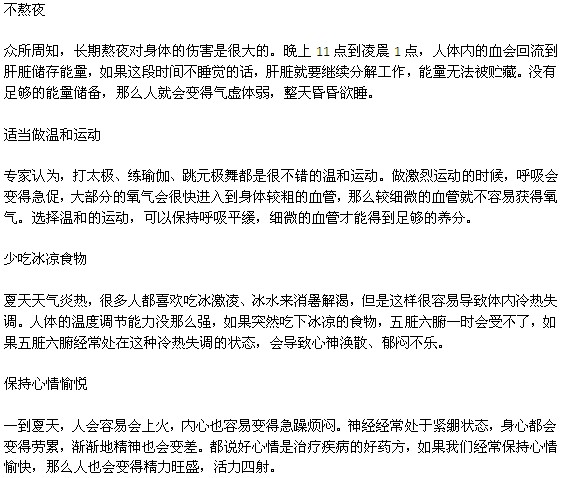 不熬夜

众所周知，长期熬夜对身体的伤害是很大的。晚上 11 点到凌晨 1 点，人体内的血会回流到肝脏储存能量，如果这段时间不睡觉的话，肝脏就要继续分解工作，能量无法被贮藏。没有足够的能量储备，那么人就会变得气虚体弱，整天昏昏欲睡。

适当做温和运动

专家认为，打太极、练瑜伽、跳元极舞都是很不错的温和运动。做激烈运动的时候，呼吸会变得急促，大部分的氧气会很快进入到身体较粗的血管，那么较细微的血管就不容易获得氧气。选择温和的运动，可以保持呼吸平缓，细微的血管才能得到足够的养分。

少吃冰凉食物

夏天天气炎热，很多人都喜欢吃冰激凌、冰水来消暑解渴，但是这样很容易导致体内冷热失调。人体的温度调节能力没那么强，如果突然吃下冰凉的食物，五脏六腑一时会受不了，如果五脏六腑经常处在这种冷热失调的状态，会导致心神涣散、郁闷不乐。

保持心情愉悦

一到夏天，人会容易会上火，内心也容易变得急躁烦闷。神经经常处于紧绷状态，身心都会变得劳累，渐渐地精神也会变差。都说好心情是治疗疾病的好药方，如果我们经常保持心情愉快，那么人也会变得精力旺盛，活力四射。